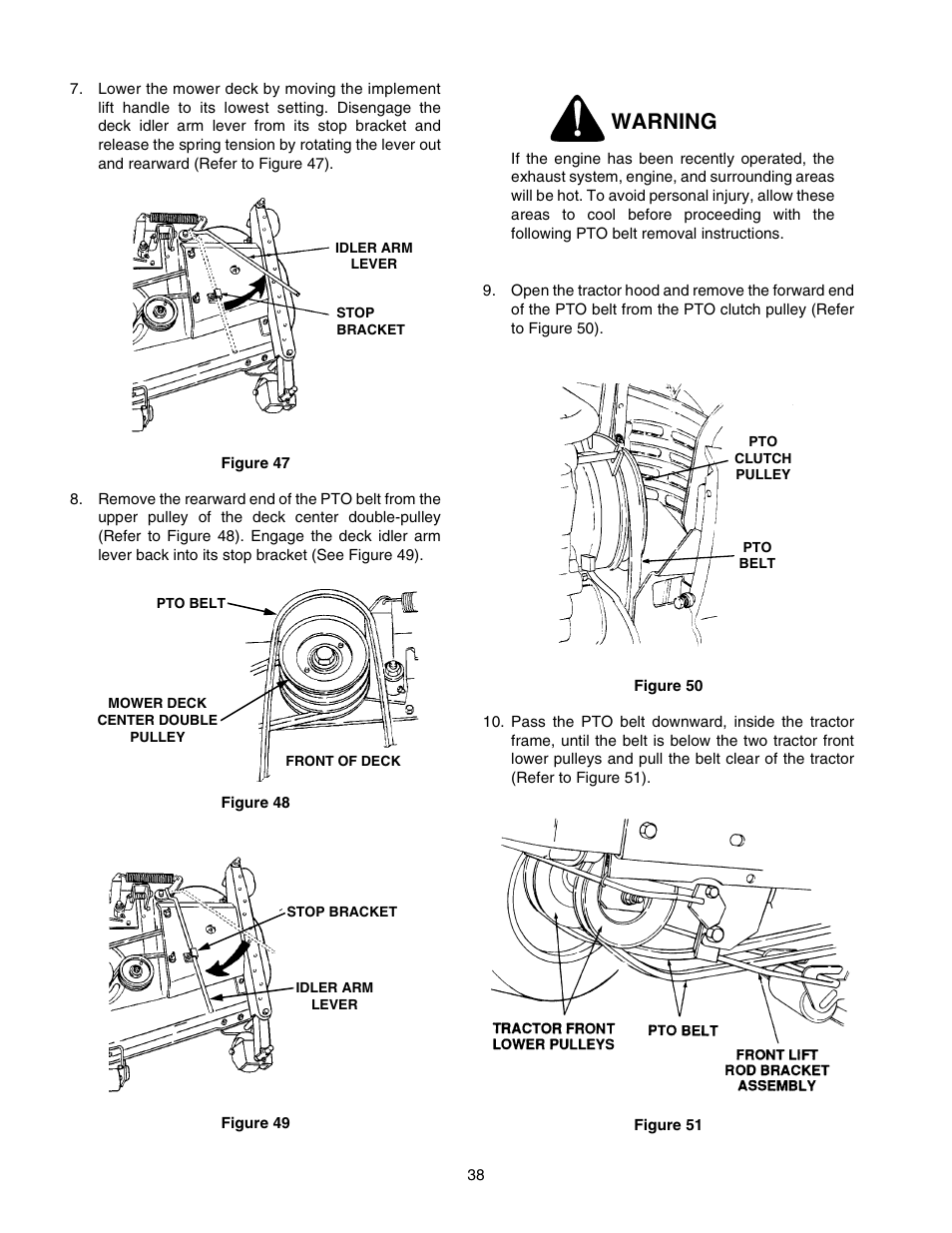 7. Lower the mower deck by moving the implement lift handle to its lowest setting. Disengage the deck idler arm lever from its stop bracket and release the spring tension by rotating the lever out and rearward (Refer to Figure 47).

IDLER ARM LEVER

STOP BRACKET

Figure 47

8. Remove the rearward end of the PTO belt from the upper pulley of the deck center double-pulley (Refer to Figure 48). Engage the deck idler arm lever back into its stop bracket (See Figure 49).

PTO BELT

MOWER DECK CENTER DOUBLE PULLEY

FRONT OF DECK

Figure 48

STOP BRACKET

IDLER ARM LEVER

Figure 49

WARNING

If the engine has been recently operated, the exhaust system, engine, and surrounding areas will be hot. To avoid personal injury, allow these areas to cool before proceeding with the following PTO belt removal instructions.

9. Open the tractor hood and remove the forward end of the PTO belt from the PTO clutch pulley (Refer to Figure 50).

PTO CLUTCH PULLEY

PTO BELT

Figure 50

10. Pass the PTO belt downward, inside the tractor frame, until the belt is below the two tractor front lower pulleys and pull the belt clear of the tractor (Refer to Figure 51).

TRACTOR FRONT LOWER PULLEYS

PTO BELT

FRONT LIFT ROD BRACKET ASSEMBLY

Figure 51

38